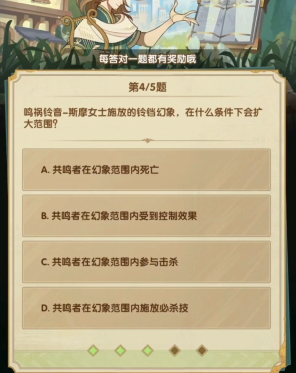 每答对一题都有奖励哦

第4/5题

鸣祸铃音–斯摩女士施放的铃铛幻象，在什么条件下会扩大范围？

A. 共鸣者在幻象范围内死亡

B. 共鸣者在幻象范围内受到控制效果

C. 共鸣者在幻象范围内参与击杀

D. 共鸣者在幻象范围内施放必杀技